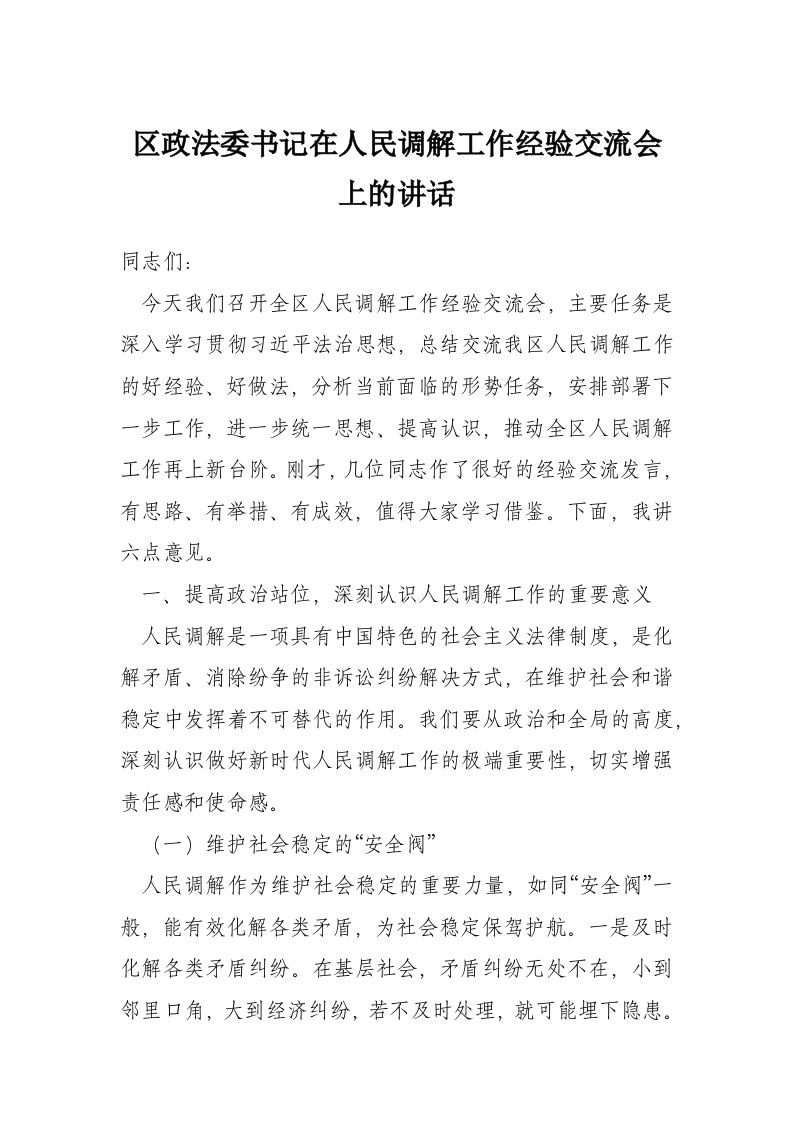 区政法委书记在人民调解工作经验交流会上的讲话

同志们：

今天我们召开全区人民调解工作经验交流会，主要任务是深入学习贯彻习近平法治思想，总结交流我区人民调解工作的好经验、好做法，分析当前面临的形势任务，安排部署下一步工作，进一步统一思想、提高认识，推动全区人民调解工作再上新台阶。刚才，几位同志作了很好的经验交流发言，有思路、有举措、有成效，值得大家学习借鉴。下面，我讲六点意见。

一、提高政治站位，深刻认识人民调解工作的重要意义

人民调解是一项具有中国特色的社会主义法律制度，是化解矛盾、消除纷争的非诉讼纠纷解决方式，在维护社会和谐稳定中发挥着不可替代的作用。我们要从政治和全局的高度，深刻认识做好新时代人民调解工作的极端重要性，切实增强责任感和使命感。

（一）维护社会稳定的“安全阀”

人民调解作为维护社会稳定的重要力量，如同“安全阀”一般，能有效化解各类矛盾，为社会稳定保驾护航。一是及时化解各类矛盾纠纷。在基层社会，矛盾纠纷无处不在，小到邻里口角，大到经济纠纷，若不及时处理，就可能埋下隐患。